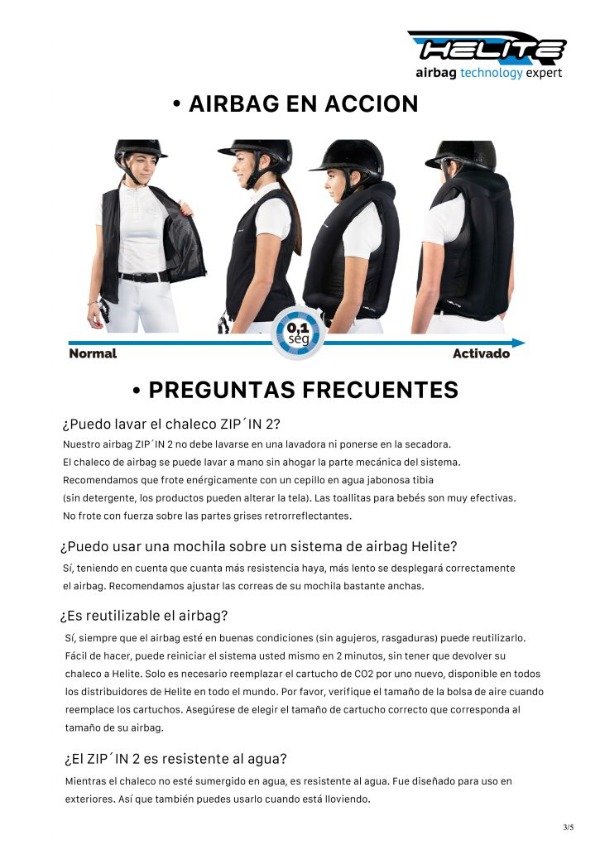 HELITE
airbag technology expert

• AIRBAG EN ACCION

0,1 seg

Normal

Activado

• PREGUNTAS FRECUENTES

¿Puedo lavar el chaleco ZIP´IN 2?

Nuestro airbag ZIP´IN 2 no debe lavarse en una lavadora ni ponerse en la secadora. El chaleco de airbag se puede lavar a mano sin ahogar la parte mecánica del sistema. Recomendamos que frote enérgicamente con un cepillo en agua jabonosa tibia (sin detergente, los productos pueden alterar la tela). Las toallitas para bebés son muy efectivas. No frote con fuerza sobre las partes grises retrorreflectantes.

¿Puedo usar una mochila sobre un sistema de airbag Helite?

Sí, teniendo en cuenta que cuanta más resistencia haya, más lento se desplegará correctamente el airbag. Recomendamos ajustar las correas de su mochila bastante anchas.

¿Es reutilizable el airbag?

Sí, siempre que el airbag esté en buenas condiciones (sin agujeros, rasgaduras) puede reutilizarlo. Fácil de hacer, puede reiniciar el sistema usted mismo en 2 minutos, sin tener que devolver su chaleco a Helite. Solo es necesario reemplazar el cartucho de CO2 por uno nuevo, disponible en todos los distribuidores de Helite en todo el mundo. Por favor, verifique el tamaño de la bolsa de aire cuando reemplace los cartuchos. Asegúrese de elegir el tamaño de cartucho correcto que corresponda al tamaño de su airbag.

¿El ZIP´IN 2 es resistente al agua?

Mientras el chaleco no esté sumergido en agua, es resistente al agua. Fue diseñado para uso en exteriores. Así que también puedes usarlo cuando está lloviendo.

3/5